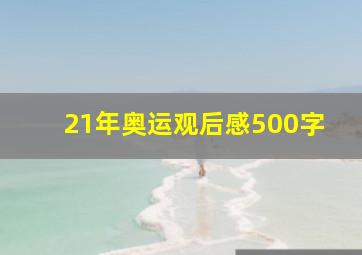 21年奥运观后感500字